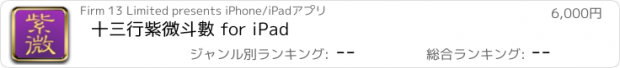 紫微

Firm 13 Limited presents iPhone/iPadアプリ

6,000円

十三行紫微斗數 for iPad

ジャンル別ランキング: --

総合ランキング: --